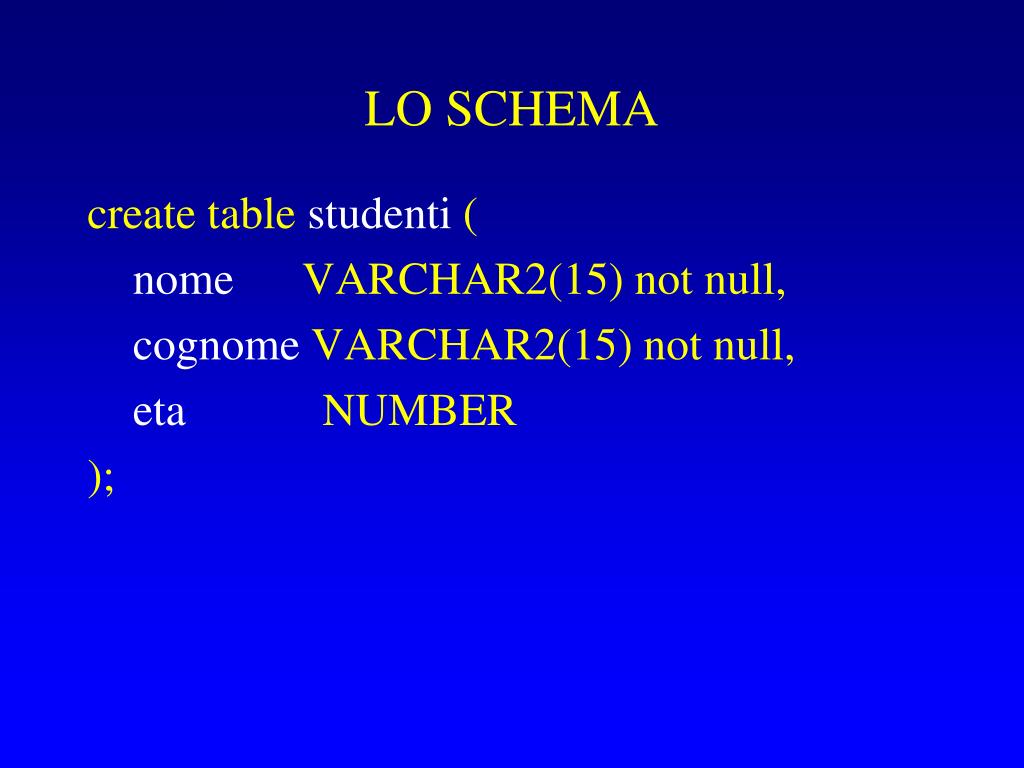 LO SCHEMA

create table studenti (
nome VARCHAR2(15) not null,
cognome VARCHAR2(15) not null,
eta NUMBER
);